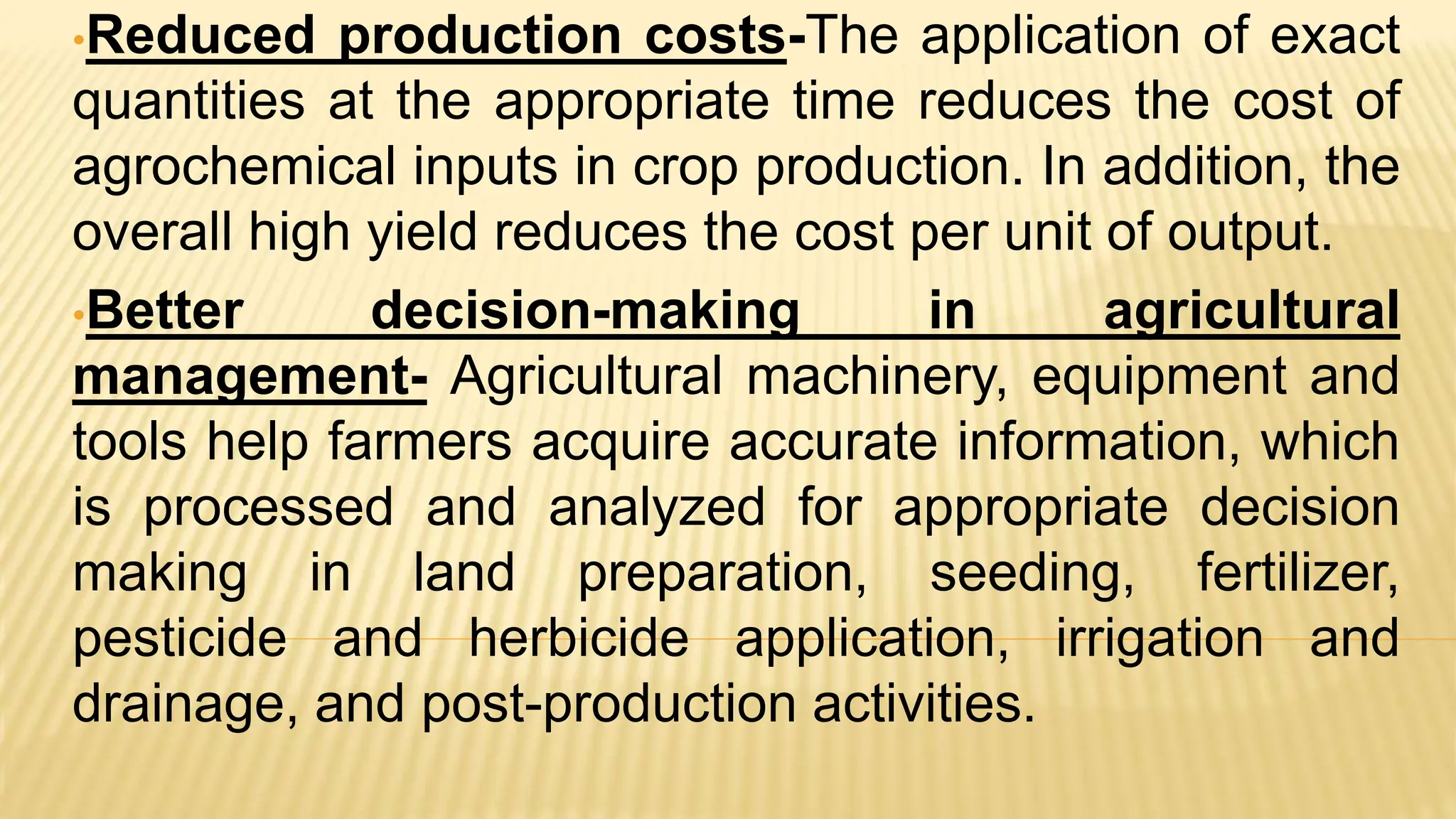 •Reduced production costs-The application of exact quantities at the appropriate time reduces the cost of agrochemical inputs in crop production. In addition, the overall high yield reduces the cost per unit of output.

•Better decision-making in agricultural management- Agricultural machinery, equipment and tools help farmers acquire accurate information, which is processed and analyzed for appropriate decision making in land preparation, seeding, fertilizer, pesticide and herbicide application, irrigation and drainage, and post-production activities.